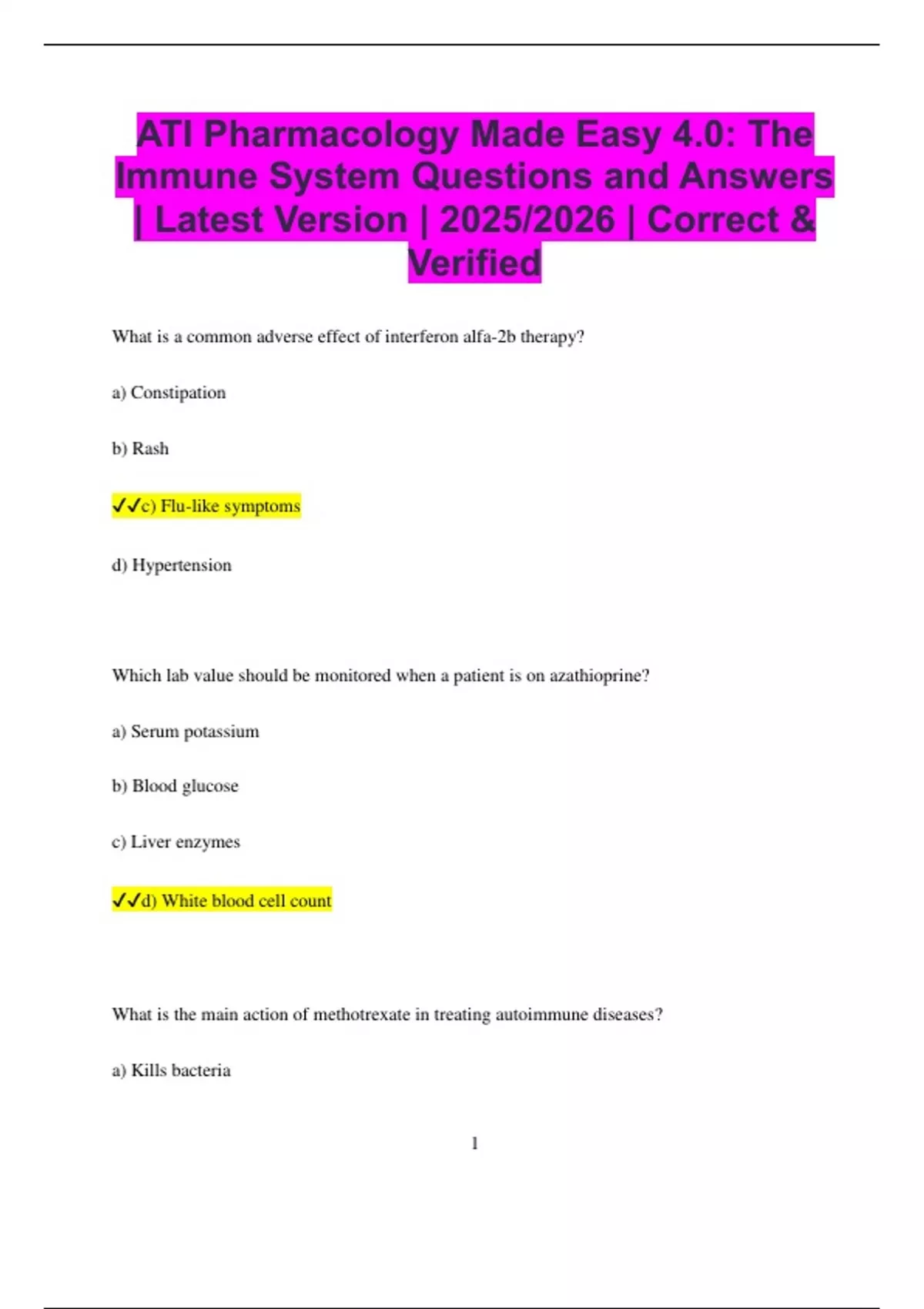 ATI Pharmacology Made Easy 4.0: The Immune System Questions and Answers | Latest Version | 2025/2026 | Correct & Verified

What is a common adverse effect of interferon alfa-2b therapy?

a) Constipation

b) Rash

✓✓c) Flu-like symptoms

d) Hypertension

Which lab value should be monitored when a patient is on azathioprine?

a) Serum potassium

b) Blood glucose

c) Liver enzymes

✓✓d) White blood cell count

What is the main action of methotrexate in treating autoimmune diseases?

a) Kills bacteria

1